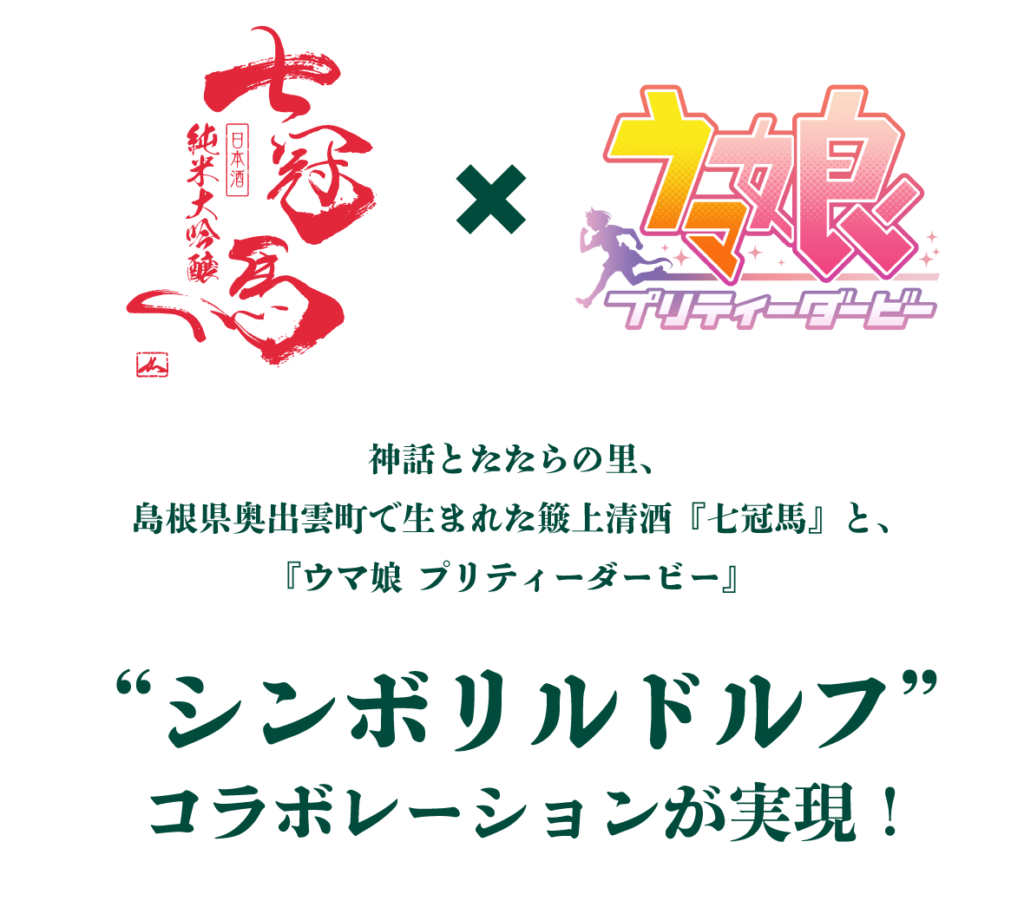 七冠馬
日本酒
純米大吟醸

×

ウマ娘
プリティーダービー

神話とたたらの里、
島根県奥出雲町で生まれた簸上清酒『七冠馬』と、
『ウマ娘 プリティーダービー』

“シンボリルドルフ”
コラボレーションが実現！